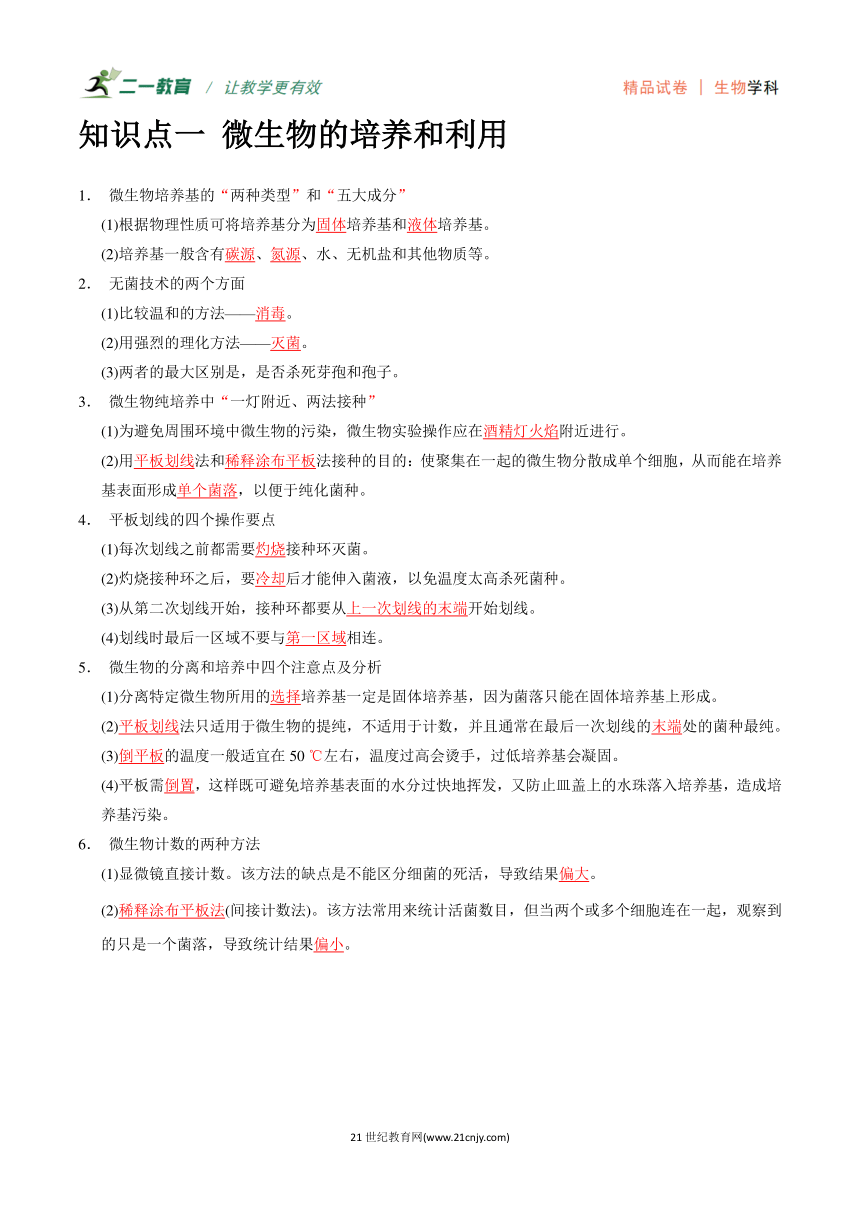 二一教育 / 让教学更有效　　精品试卷 | 生物学科

知识点一 微生物的培养和利用

1. 微生物培养基的“两种类型”和“五大成分”

(1)根据物理性质可将培养基分为固体培养基和液体培养基。

(2)培养基一般含有碳源、氮源、水、无机盐和其他物质等。

2. 无菌技术的两个方面

(1)比较温和的方法——消毒。

(2)用强烈的理化方法——灭菌。

(3)两者的最大区别是，是否杀死芽孢和孢子。

3. 微生物纯培养中“一灯附近、两法接种”

(1)为避免周围环境中微生物的污染，微生物实验操作应在酒精灯火焰附近进行。

(2)用平板划线法和稀释涂布平板法接种的目的：使聚集在一起的微生物分散成单个细胞，从而能在培养基表面形成单个菌落，以便于纯化菌种。

4. 平板划线的四个操作要点

(1)每次划线之前都需要灼烧接种环灭菌。

(2)灼烧接种环之后，要冷却后才能伸入菌液，以免温度太高杀死菌种。

(3)从第二次划线开始，接种环都要从上一次划线的末端开始划线。

(4)划线时最后一区域不要与第一区域相连。

5. 微生物的分离和培养中四个注意点及分析

(1)分离特定微生物所用的选择培养基一定是固体培养基，因为菌落只能在固体培养基上形成。

(2)平板划线法只适用于微生物的提纯，不适用于计数，并且通常在最后一次划线的末端处的菌种最纯。

(3)倒平板的温度一般适宜在 50 ℃左右，温度过高会烫手，过低培养基会凝固。

(4)平板需倒置，这样既可避免培养基表面的水分过快地挥发，又防止皿盖上的水珠落入培养基，造成培养基污染。

6. 微生物计数的两种方法

(1)显微镜直接计数。该方法的缺点是不能区分细菌的死活，导致结果偏大。

(2)稀释涂布平板法(间接计数法)。该方法常用来统计活菌数目，但当两个或多个细胞连在一起，观察到的只是一个菌落，导致统计结果偏小。

21 世纪教育网(www.21cnjy.com)